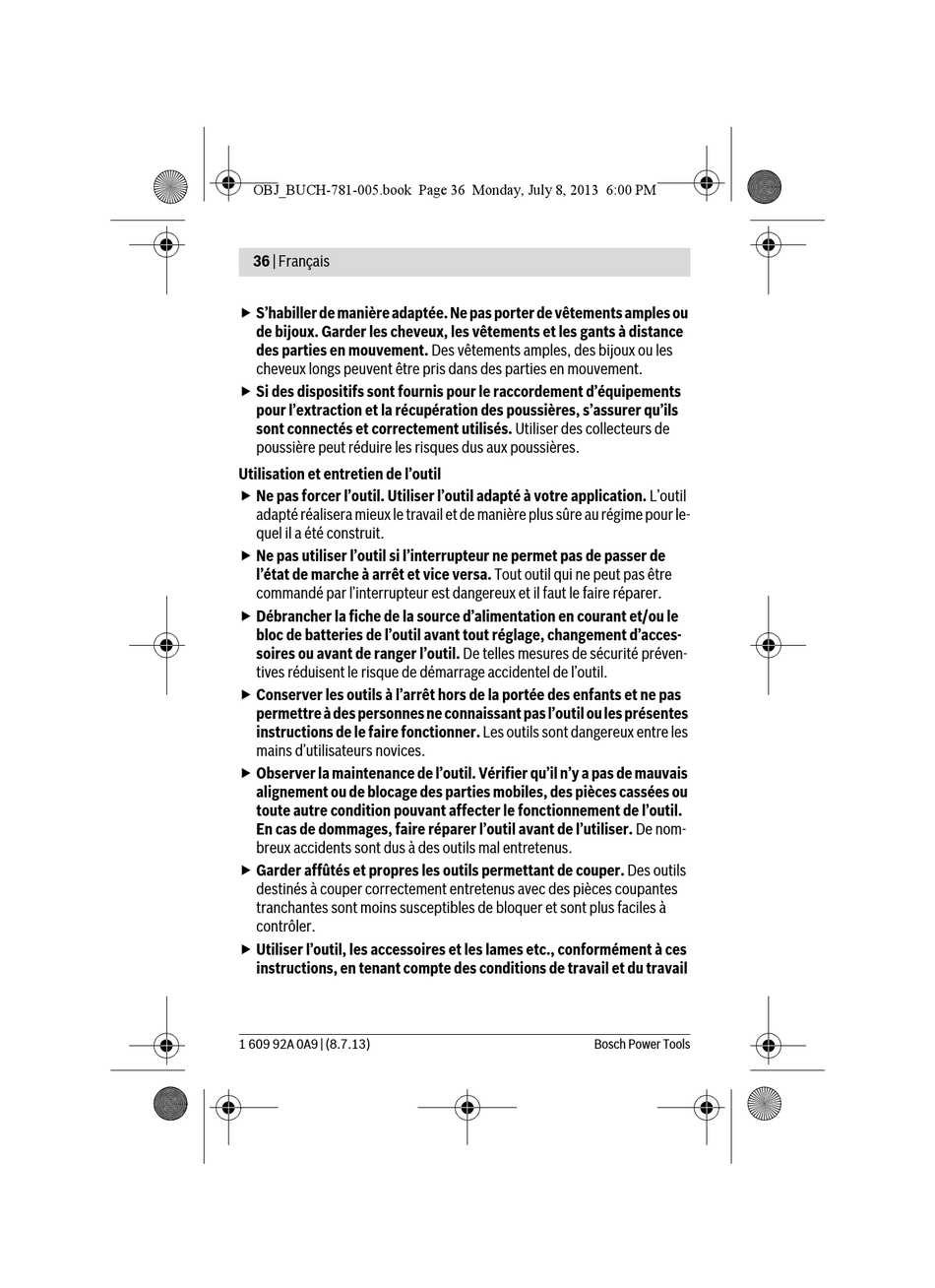 OBJ_BUCH-781-005.book Page 36 Monday, July 8, 2013 6:00 PM

36 | Français

▶ S'habiller de manière adaptée. Ne pas porter de vêtements amples ou de bijoux. Garder les cheveux, les vêtements et les gants à distance des parties en mouvement. Des vêtements amples, des bijoux ou les cheveux longs peuvent être pris dans des parties en mouvement.

▶ Si des dispositifs sont fournis pour le raccordement d'équipements pour l'extraction et la récupération des poussières, s'assurer qu'ils sont connectés et correctement utilisés. Utiliser des collecteurs de poussière peut réduire les risques dus aux poussières.

Utilisation et entretien de l'outil

▶ Ne pas forcer l'outil. Utiliser l'outil adapté à votre application. L'outil adapté réalisera mieux le travail et de manière plus sûre au régime pour lequel il a été construit.

▶ Ne pas utiliser l'outil si l'interrupteur ne permet pas de passer de l'état de marche à arrêt et vice versa. Tout outil qui ne peut pas être commandé par l'interrupteur est dangereux et il faut le faire réparer.

▶ Débrancher la fiche de la source d'alimentation en courant et/ou le bloc de batteries de l'outil avant tout réglage, changement d'accessoires ou avant de ranger l'outil. De telles mesures de sécurité préventives réduisent le risque de démarrage accidentel de l'outil.

▶ Conserver les outils à l'arrêt hors de la portée des enfants et ne pas permettre à des personnes ne connaissant pas l'outil ou les présentes instructions de le faire fonctionner. Les outils sont dangereux entre les mains d'utilisateurs novices.

▶ Observer la maintenance de l'outil. Vérifier qu'il n'y a pas de mauvais alignement ou de blocage des parties mobiles, des pièces cassées ou toute autre condition pouvant affecter le fonctionnement de l'outil. En cas de dommages, faire réparer l'outil avant de l'utiliser. De nombreux accidents sont dus à des outils mal entretenus.

▶ Garder affûtés et propres les outils permettant de couper. Des outils destinés à couper correctement entretenus avec des pièces coupantes tranchantes sont moins susceptibles de bloquer et sont plus faciles à contrôler.

▶ Utiliser l'outil, les accessoires et les lames etc., conformément à ces instructions, en tenant compte des conditions de travail et du travail

1 609 92A 0A9 | (8.7.13)    Bosch Power Tools